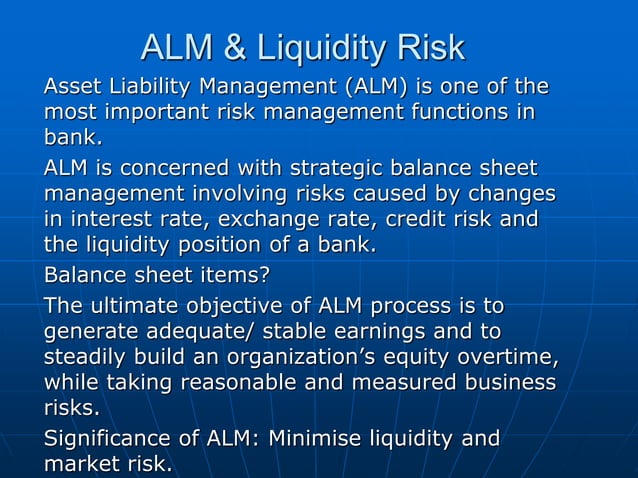 ALM & Liquidity Risk

Asset Liability Management (ALM) is one of the most important risk management functions in bank.

ALM is concerned with strategic balance sheet management involving risks caused by changes in interest rate, exchange rate, credit risk and the liquidity position of a bank.

Balance sheet items?

The ultimate objective of ALM process is to generate adequate/ stable earnings and to steadily build an organization's equity overtime, while taking reasonable and measured business risks.

Significance of ALM: Minimise liquidity and market risk.